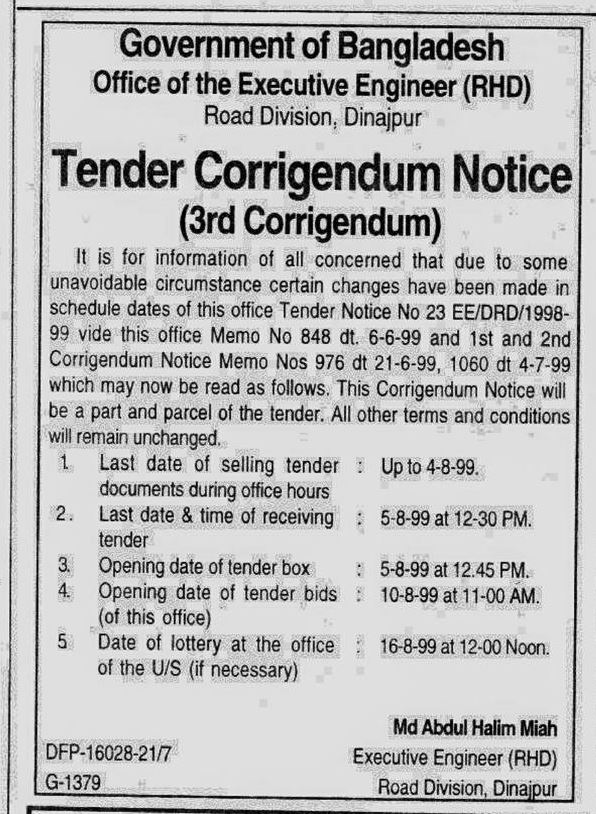 Government of Bangladesh
Office of the Executive Engineer (RHD)
Road Division, Dinajpur

Tender Corrigendum Notice
(3rd Corrigendum)

It is for information of all concerned that due to some unavoidable circumstance certain changes have been made in schedule dates of this office Tender Notice No 23 EE/DRD/1998-99 vide this office Memo No 848 dt. 6-6-99 and 1st and 2nd Corrigendum Notice Memo Nos 976 dt 21-6-99, 1060 dt 4-7-99 which may now be read as follows. This Corrigendum Notice will be a part and parcel of the tender. All other terms and conditions will remain unchanged.

1. Last date of selling tender documents during office hours : Up to 4-8-99.
2. Last date & time of receiving tender : 5-8-99 at 12-30 PM.
3. Opening date of tender box : 5-8-99 at 12.45 PM.
4. Opening date of tender bids (of this office) : 10-8-99 at 11-00 AM.
5. Date of lottery at the office of the U/S (if necessary) : 16-8-99 at 12-00 Noon.

Md Abdul Halim Miah
Executive Engineer (RHD)
Road Division, Dinajpur

DFP-16028-21/7
G-1379